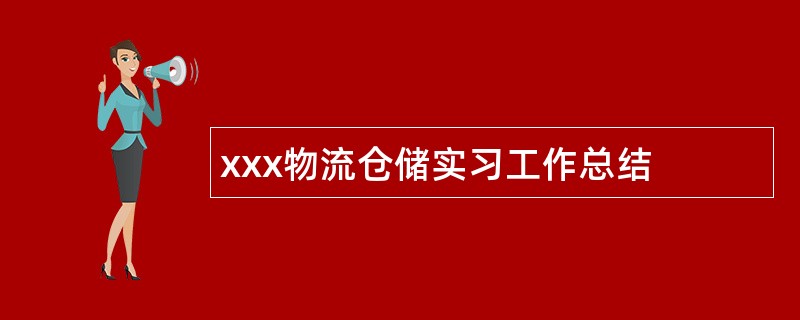 xxx物流仓储实习工作总结